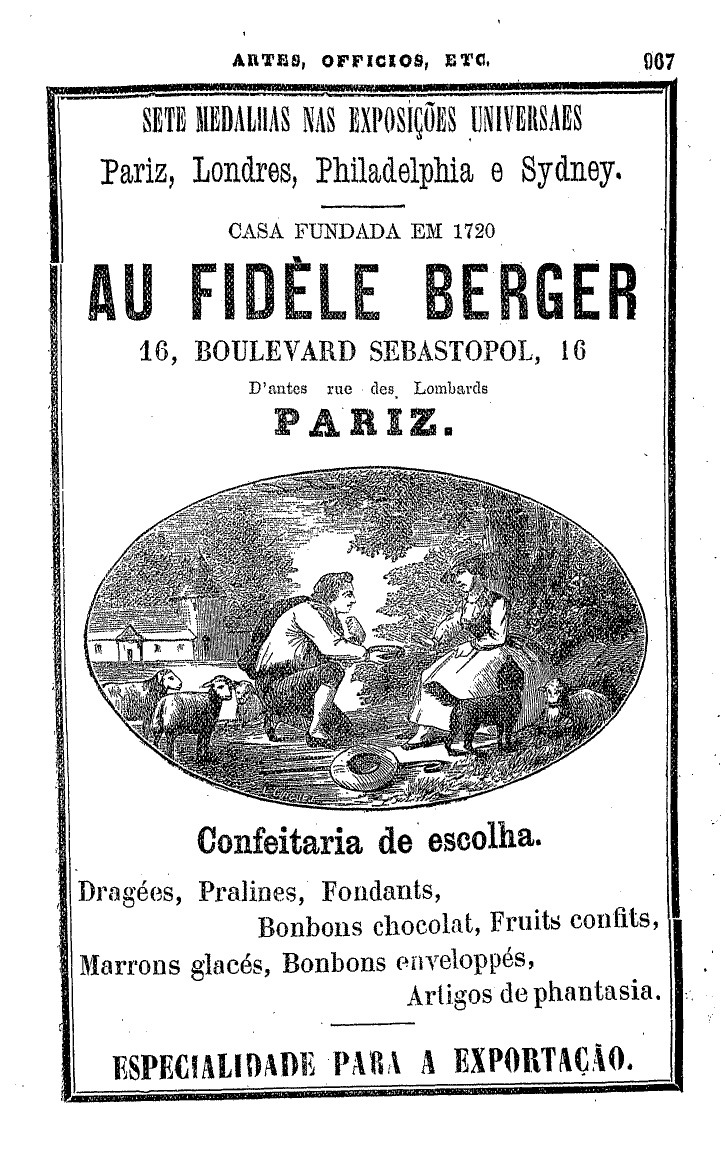 ARTES, OFFICIOS, ETC. 907

SETE MEDALHAS NAS EXPOSIÇÕES UNIVERSAES

Pariz, Londres, Philadelphia e Sydney.

CASA FUNDADA EM 1720

AU FIDÈLE BERGER

16, BOULEVARD SEBASTOPOL, 16

D'antes rue des Lombards

PARIZ.

Confeitaria de escolha.

Dragées, Pralines, Fondants, Bonbons chocolat, Fruits confits, Marrons glacés, Bonbons enveloppés, Artigos de phantasia.

ESPECIALIDADE PARA A EXPORTAÇÃO.